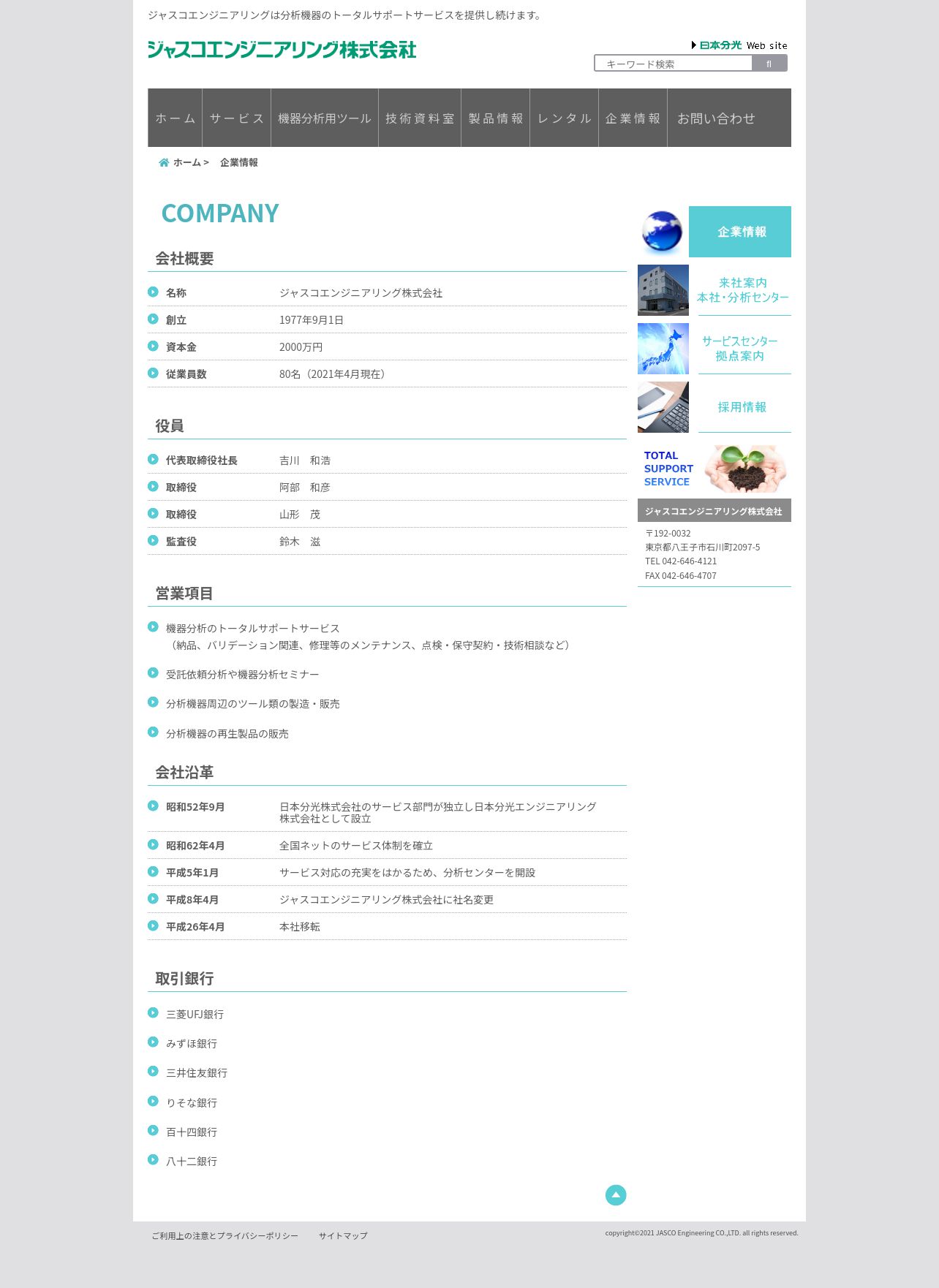 ジャスコエンジニアリングは分析機器のトータルサポートサービスを提供し続けます。

ジャスコエンジニアリング株式会社

日本分光 Web site

キーワード検索 fl

ホーム サービス 機器分析用ツール 技術資料室 製品情報 レンタル 企業情報 お問い合わせ

ホーム > 企業情報

COMPANY

会社概要

| 名称 | ジャスコエンジニアリング株式会社 |
|---|---|
| 創立 | 1977年9月1日 |
| 資本金 | 2000万円 |
| 従業員数 | 80名（2021年4月現在） |

役員

| 代表取締役社長 | 吉川　和浩 |
|---|---|
| 取締役 | 阿部　和彦 |
| 取締役 | 山形　茂 |
| 監査役 | 鈴木　滋 |

営業項目

機器分析のトータルサポートサービス
（納品、バリデーション関連、修理等のメンテナンス、点検・保守契約・技術相談など）

受託依頼分析や機器分析セミナー

分析機器周辺のツール類の製造・販売

分析機器の再生製品の販売

会社沿革

| 昭和52年9月 | 日本分光株式会社のサービス部門が独立し日本分光エンジニアリング株式会社として設立 |
|---|---|
| 昭和62年4月 | 全国ネットのサービス体制を確立 |
| 平成5年1月 | サービス対応の充実をはかるため、分析センターを開設 |
| 平成8年4月 | ジャスコエンジニアリング株式会社に社名変更 |
| 平成26年4月 | 本社移転 |

取引銀行

三菱UFJ銀行

みずほ銀行

三井住友銀行

りそな銀行

百十四銀行

八十二銀行

企業情報

来社案内
本社・分析センター

サービスセンター
拠点案内

採用情報

TOTAL SUPPORT SERVICE

ジャスコエンジニアリング株式会社

〒192-0032
東京都八王子市石川町2097-5
TEL 042-646-4121
FAX 042-646-4707

ご利用上の注意とプライバシーポリシー　サイトマップ

copyright©2021 JASCO Engineering CO.,LTD. all rights reserved.